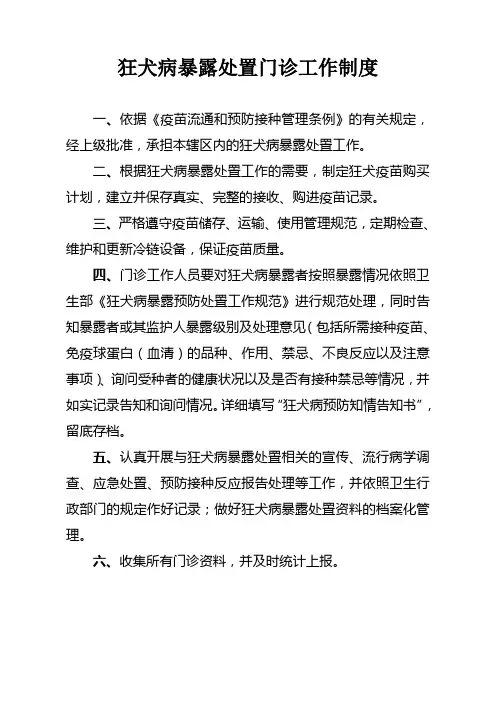 狂犬病暴露处置门诊工作制度

一、依据《疫苗流通和预防接种管理条例》的有关规定，经上级批准，承担本辖区内的狂犬病暴露处置工作。

二、根据狂犬病暴露处置工作的需要，制定狂犬疫苗购买计划，建立并保存真实、完整的接收、购进疫苗记录。

三、严格遵守疫苗储存、运输、使用管理规范，定期检查、维护和更新冷链设备，保证疫苗质量。

四、门诊工作人员要对狂犬病暴露者按照暴露情况依照卫生部《狂犬病暴露预防处置工作规范》进行规范处理，同时告知暴露者或其监护人暴露级别及处理意见（包括所需接种疫苗、免疫球蛋白（血清）的品种、作用、禁忌、不良反应以及注意事项）、询问受种者的健康状况以及是否有接种禁忌等情况，并如实记录告知和询问情况。详细填写“狂犬病预防知情告知书”，留底存档。

五、认真开展与狂犬病暴露处置相关的宣传、流行病学调查、应急处置、预防接种反应报告处理等工作，并依照卫生行政部门的规定作好记录；做好狂犬病暴露处置资料的档案化管理。

六、收集所有门诊资料，并及时统计上报。